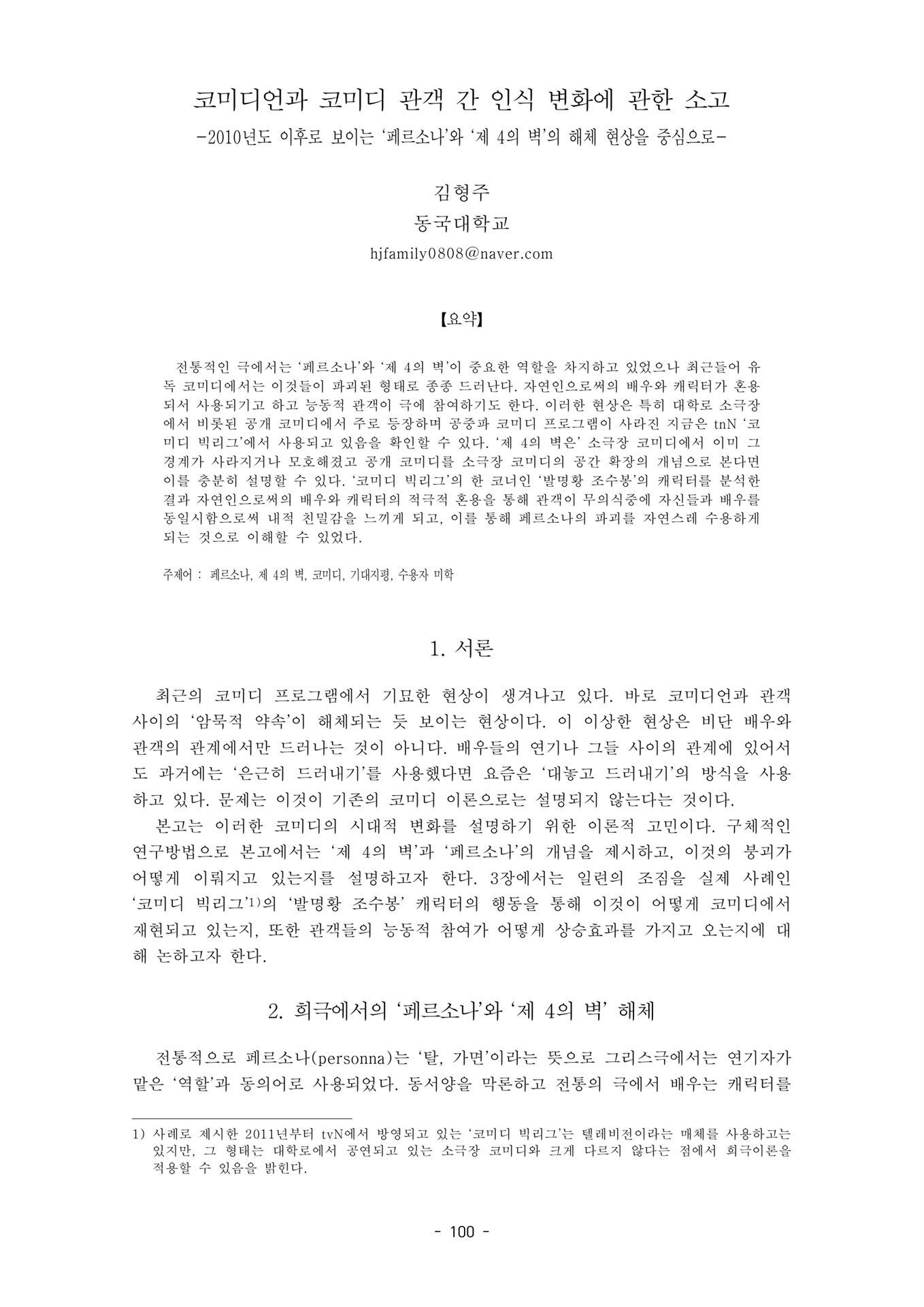 코미디언과 코미디 관객 간 인식 변화에 관한 소고
-2010년도 이후로 보이는 '페르소나'와 '제 4의 벽'의 해체 현상을 중심으로-

김형주
동국대학교
hjfamily0808@naver.com

【요약】

전통적인 극에서는 '페르소나'와 '제 4의 벽'이 중요한 역할을 차지하고 있었으나 최근들어 유독 코미디에서는 이것들이 파괴된 형태로 종종 드러난다. 자연인으로써의 배우와 캐릭터가 혼용되서 사용되기고 하고 능동적 관객이 극에 참여하기도 한다. 이러한 현상은 특히 대학로 소극장에서 비롯된 공개 코미디에서 주로 등장하며 공중파 코미디 프로그램이 사라진 지금은 tnN '코미디 빅리그'에서 사용되고 있음을 확인할 수 있다. '제 4의 벽은' 소극장 코미디에서 이미 그 경계가 사라지거나 모호해졌고 공개 코미디를 소극장 코미디의 공간 확장의 개념으로 본다면 이를 충분히 설명할 수 있다. '코미디 빅리그'의 한 코너인 '발명황 조수봉'의 캐릭터를 분석한 결과 자연인으로써의 배우와 캐릭터의 적극적 혼용을 통해 관객이 무의식중에 자신들과 배우를 동일시함으로써 내적 친밀감을 느끼게 되고, 이를 통해 페르소나의 파괴를 자연스레 수용하게 되는 것으로 이해할 수 있었다.

주제어 : 페르소나, 제 4의 벽, 코미디, 기대지평, 수용자 미학

1. 서론

최근의 코미디 프로그램에서 기묘한 현상이 생겨나고 있다. 바로 코미디언과 관객 사이의 '암묵적 약속'이 해체되는 듯 보이는 현상이다. 이 이상한 현상은 비단 배우와 관객의 관계에서만 드러나는 것이 아니다. 배우들의 연기나 그들 사이의 관계에 있어서도 과거에는 '은근히 드러내기'를 사용했다면 요즘은 '대놓고 드러내기'의 방식을 사용하고 있다. 문제는 이것이 기존의 코미디 이론으로는 설명되지 않는다는 것이다.
본고는 이러한 코미디의 시대적 변화를 설명하기 위한 이론적 고민이다. 구체적인 연구방법으로 본고에서는 '제 4의 벽'과 '페르소나'의 개념을 제시하고, 이것의 붕괴가 어떻게 이뤄지고 있는지를 설명하고자 한다. 3장에서는 일련의 조짐을 실제 사례인 '코미디 빅리그'1)의 '발명황 조수봉' 캐릭터의 행동을 통해 이것이 어떻게 코미디에서 재현되고 있는지, 또한 관객들의 능동적 참여가 어떻게 상승효과를 가지고 오는지에 대해 논하고자 한다.

2. 희극에서의 '페르소나'와 '제 4의 벽' 해체

전통적으로 페르소나(personna)는 '탈, 가면'이라는 뜻으로 그리스극에서는 연기자가 맡은 '역할'과 동의어로 사용되었다. 동서양을 막론하고 전통의 극에서 배우는 캐릭터를

1) 사례로 제시한 2011년부터 tvN에서 방영되고 있는 '코미디 빅리그'는 텔레비전이라는 매체를 사용하고는 있지만, 그 형태는 대학로에서 공연되고 있는 소극장 코미디와 크게 다르지 않다는 점에서 희극이론을 적용할 수 있음을 밝힌다.

- 100 -